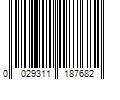 0 029311 187682